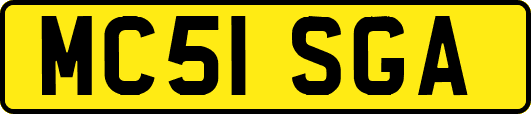 MC51 SGA